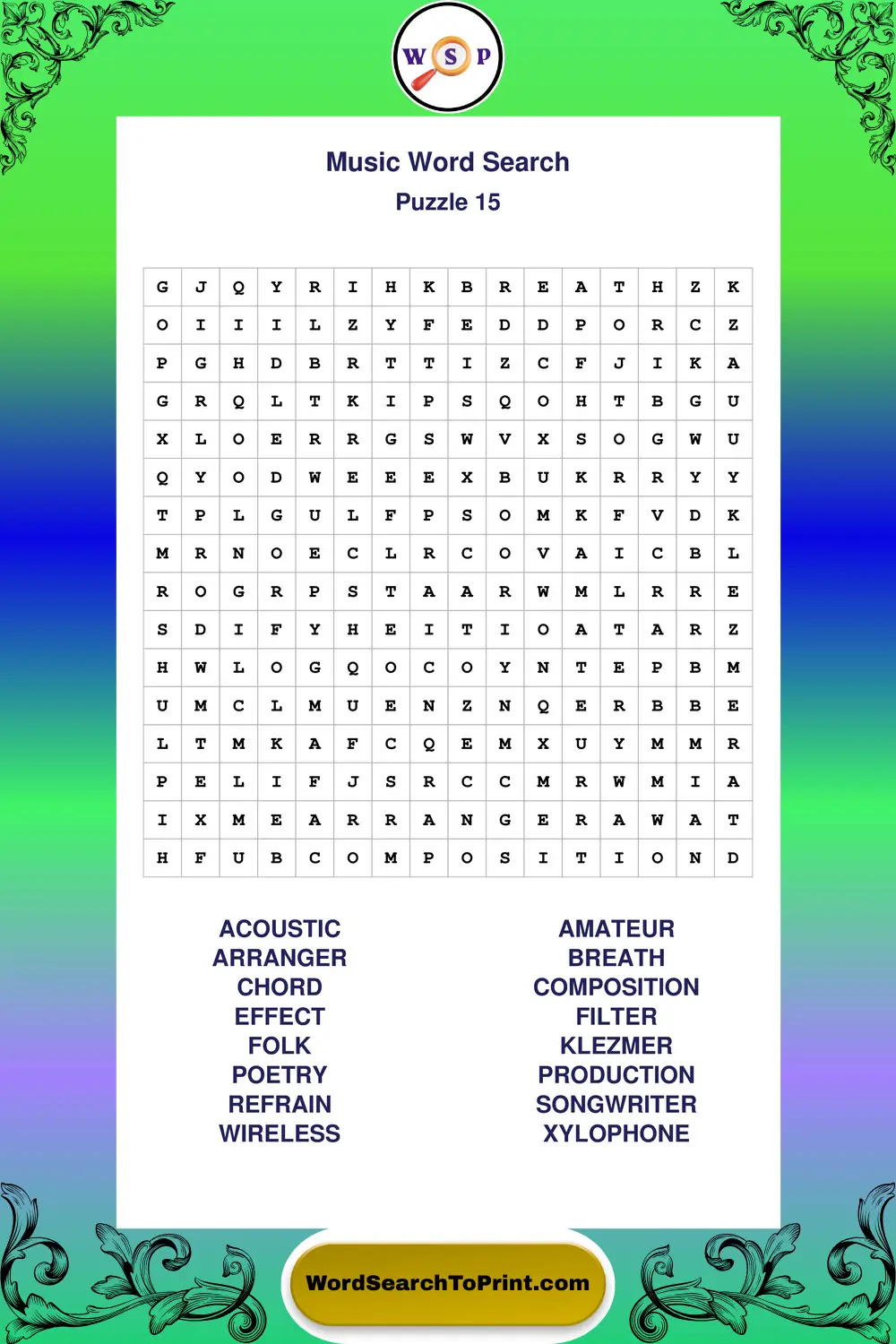 W S P

Music Word Search
Puzzle 15

| G | J | Q | Y | R | I | H | K | B | R | E | A | T | H | Z | K |
|---|---|---|---|---|---|---|---|---|---|---|---|---|---|---|---|
| O | I | I | I | L | Z | Y | F | E | D | D | P | O | R | C | Z |
| P | G | H | D | B | R | T | T | I | Z | C | F | J | I | K | A |
| G | R | Q | L | T | K | I | P | S | Q | O | H | T | B | G | U |
| X | L | O | E | R | R | G | S | W | V | X | S | O | G | W | U |
| Q | Y | O | D | W | E | E | E | X | B | U | K | R | R | Y | Y |
| T | P | L | G | U | L | F | P | S | O | M | K | F | V | D | K |
| M | R | N | O | E | C | L | R | C | O | V | A | I | C | B | L |
| R | O | G | R | P | S | T | A | A | R | W | M | L | R | R | E |
| S | D | I | F | Y | H | E | I | T | I | O | A | T | A | R | Z |
| H | W | L | O | G | Q | O | C | O | Y | N | T | E | P | B | M |
| U | M | C | L | M | U | E | N | Z | N | Q | E | R | B | B | E |
| L | T | M | K | A | F | C | Q | E | M | X | U | Y | M | M | R |
| P | E | L | I | F | J | S | R | C | C | M | R | W | M | I | A |
| I | X | M | E | A | R | R | A | N | G | E | R | A | W | A | T |
| H | F | U | B | C | O | M | P | O | S | I | T | I | O | N | D |

ACOUSTIC
ARRANGER
CHORD
EFFECT
FOLK
POETRY
REFRAIN
WIRELESS

AMATEUR
BREATH
COMPOSITION
FILTER
KLEZMER
PRODUCTION
SONGWRITER
XYLOPHONE

WordSearchToPrint.com